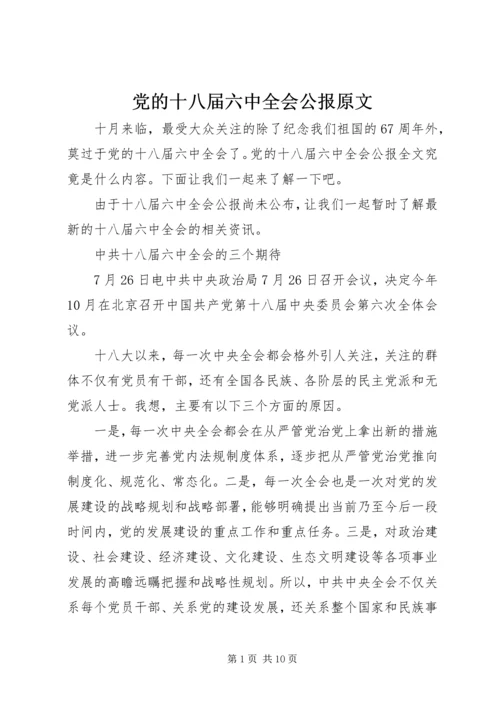 党的十八届六中全会公报原文

十月来临，最受大众关注的除了纪念我们祖国的67周年外，莫过于党的十八届六中全会了。党的十八届六中全会公报全文究竟是什么内容。下面让我们一起来了解一下吧。

由于十八届六中全会公报尚未公布，让我们一起暂时了解最新的十八届六中全会的相关资讯。

中共十八届六中全会的三个期待

7月26日电中共中央政治局7月26日召开会议，决定今年10月在北京召开中国共产党第十八届中央委员会第六次全体会议。

十八大以来，每一次中央全会都会格外引人关注，关注的群体不仅有党员有干部，还有全国各民族、各阶层的民主党派和无党派人士。我想，主要有以下三个方面的原因。

一是，每一次中央全会都会在从严管党治党上拿出新的措施举措，进一步完善党内法规制度体系，逐步把从严管党治党推向制度化、规范化、常态化。二是，每一次全会也是一次对党的发展建设的战略规划和战略部署，能够明确提出当前乃至今后一段时间内，党的发展建设的重点工作和重点任务。三是，对政治建设、社会建设、经济建设、文化建设、生态文明建设等各项事业发展的高瞻远瞩把握和战略性规划。所以，中共中央全会不仅关系每个党员干部、关系党的建设发展，还关系整个国家和民族事

第1页 共10页